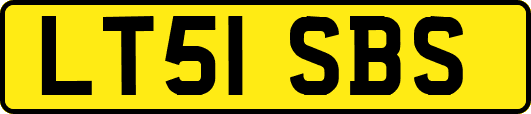 LT51 SBS